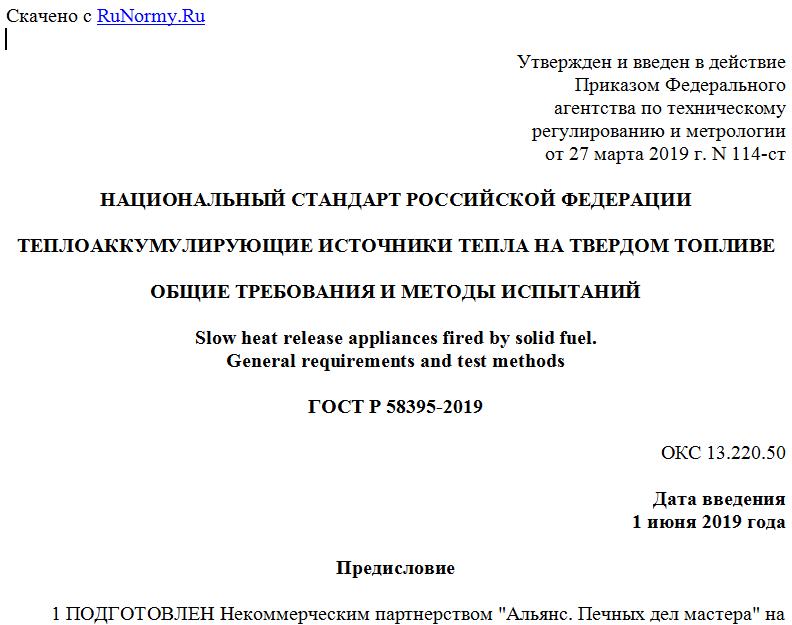 Скачено с RuNormy.Ru

Утвержден и введен в действие Приказом Федерального агентства по техническому регулированию и метрологии от 27 марта 2019 г. N 114-ст

НАЦИОНАЛЬНЫЙ СТАНДАРТ РОССИЙСКОЙ ФЕДЕРАЦИИ

ТЕПЛОАККУМУЛИРУЮЩИЕ ИСТОЧНИКИ ТЕПЛА НА ТВЕРДОМ ТОПЛИВЕ

ОБЩИЕ ТРЕБОВАНИЯ И МЕТОДЫ ИСПЫТАНИЙ

Slow heat release appliances fired by solid fuel.
General requirements and test methods

ГОСТ Р 58395-2019

ОКС 13.220.50

Дата введения
1 июня 2019 года

Предисловие

1 ПОДГОТОВЛЕН Некоммерческим партнерством "Альянс. Печных дел мастера" на